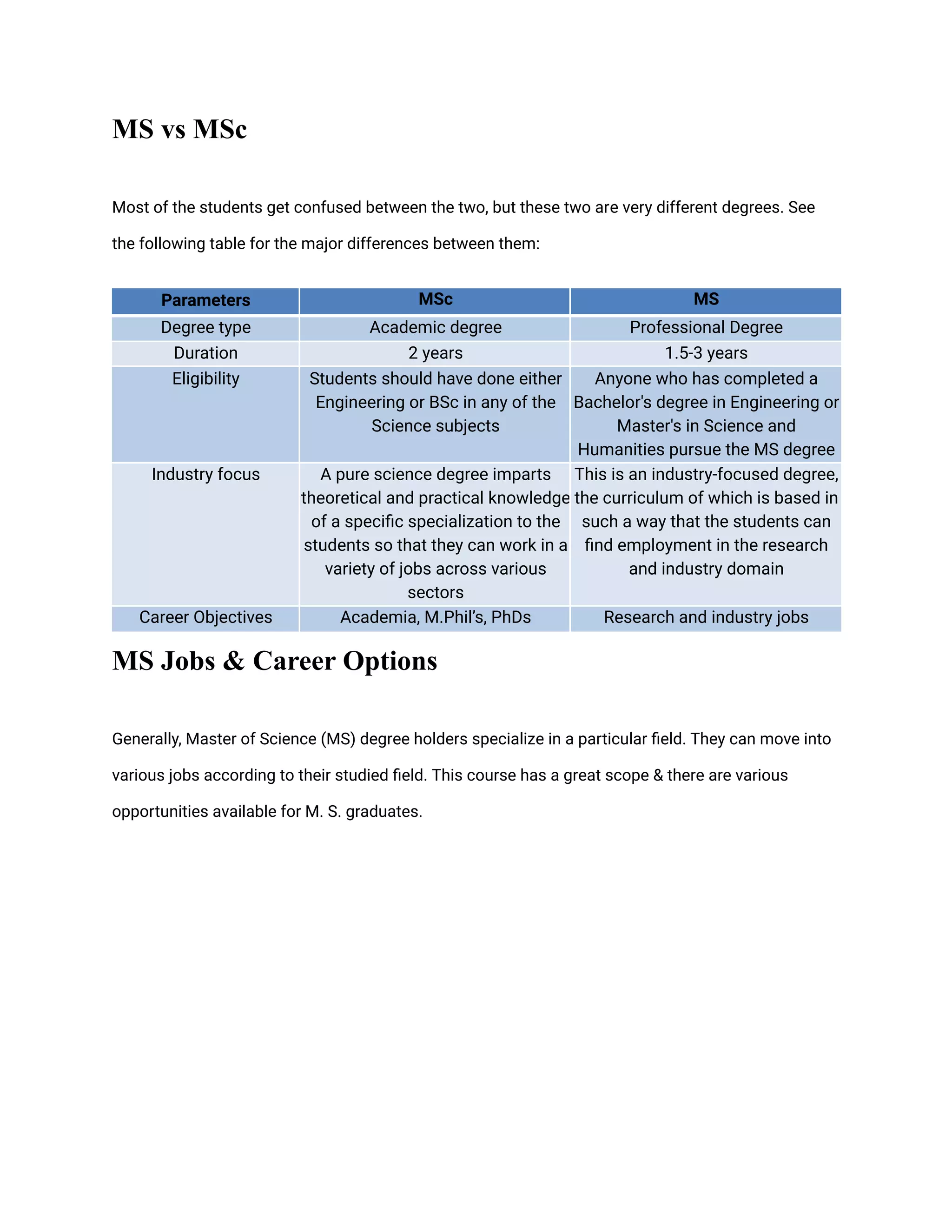 MS vs MSc

Most of the students get confused between the two, but these two are very different degrees. See the following table for the major differences between them:

| Parameters | MSc | MS |
|---|---|---|
| Degree type | Academic degree | Professional Degree |
| Duration | 2 years | 1.5-3 years |
| Eligibility | Students should have done either Engineering or BSc in any of the Science subjects | Anyone who has completed a Bachelor's degree in Engineering or Master's in Science and Humanities pursue the MS degree |
| Industry focus | A pure science degree imparts theoretical and practical knowledge of a specific specialization to the students so that they can work in a variety of jobs across various sectors | This is an industry-focused degree, the curriculum of which is based in such a way that the students can find employment in the research and industry domain |
| Career Objectives | Academia, M.Phil's, PhDs | Research and industry jobs |

MS Jobs & Career Options

Generally, Master of Science (MS) degree holders specialize in a particular field. They can move into various jobs according to their studied field. This course has a great scope & there are various opportunities available for M. S. graduates.